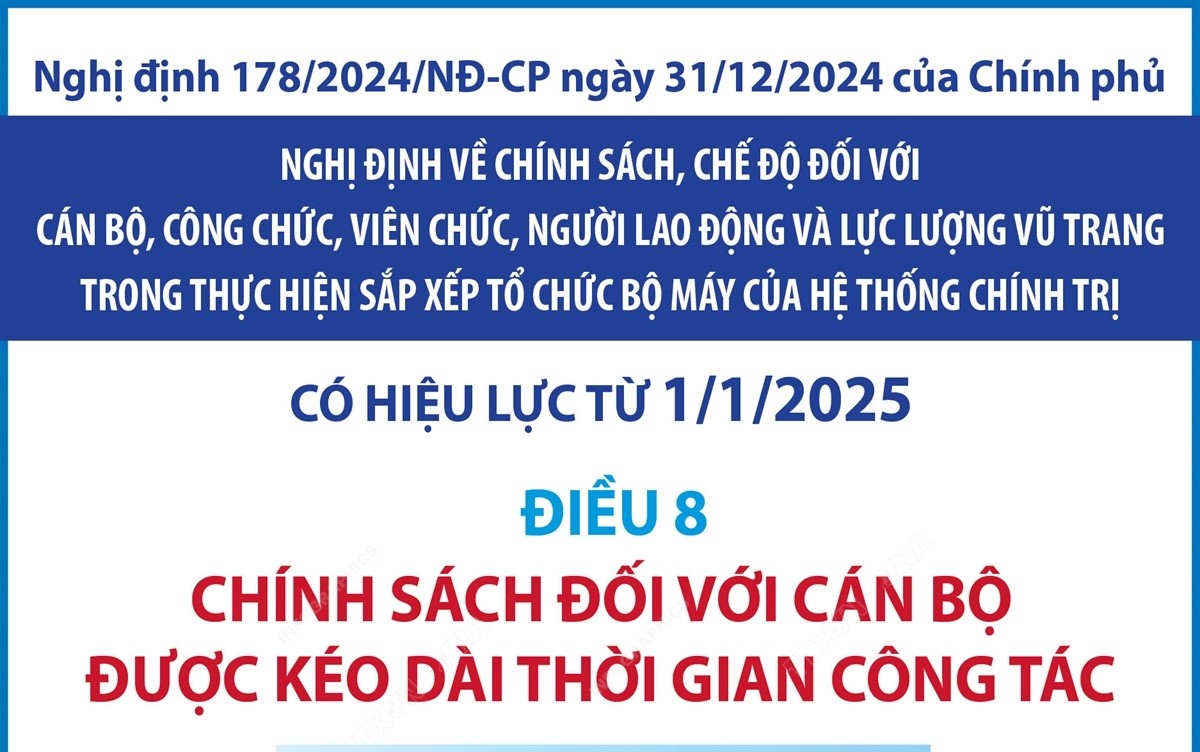 Nghị định 178/2024/NĐ-CP ngày 31/12/2024 của Chính phủ

NGHỊ ĐỊNH VỀ CHÍNH SÁCH, CHẾ ĐỘ ĐỐI VỚI CÁN BỘ, CÔNG CHỨC, VIÊN CHỨC, NGƯỜI LAO ĐỘNG VÀ LỰC LƯỢNG VŨ TRANG TRONG THỰC HIỆN SẮP XẾP TỔ CHỨC BỘ MÁY CỦA HỆ THỐNG CHÍNH TRỊ

CÓ HIỆU LỰC TỪ 1/1/2025

ĐIỀU 8

CHÍNH SÁCH ĐỐI VỚI CÁN BỘ ĐƯỢC KÉO DÀI THỜI GIAN CÔNG TÁC